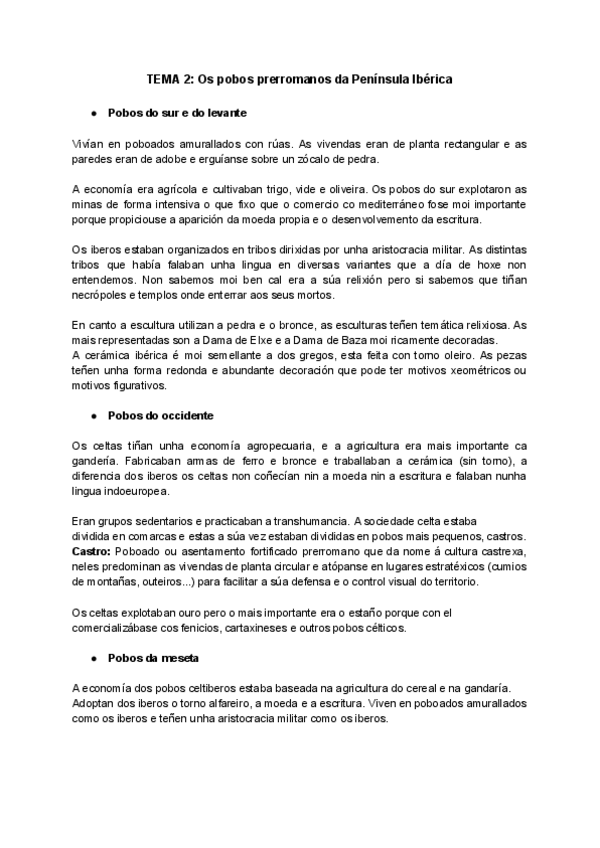 TEMA 2: Os pobos prerromanos da Península Ibérica

● Pobos do sur e do levante

Vivían en poboados amurallados con rúas. As vivendas eran de planta rectangular e as paredes eran de adobe e erguíanse sobre un zócalo de pedra.

A economía era agrícola e cultivaban trigo, vide e oliveira. Os pobos do sur explotaron as minas de forma intensiva o que fixo que o comercio co mediterráneo fose moi importante porque propiciouse a aparición da moeda propia e o desenvolvemento da escritura.

Os iberos estaban organizados en tribos dirixidas por unha aristocracia militar. As distintas tribos que había falaban unha lingua en diversas variantes que a día de hoxe non entendemos. Non sabemos moi ben cal era a súa relixión pero si sabemos que tiñan necrópoles e templos onde enterrar aos seus mortos.

En canto a escultura utilizan a pedra e o bronce, as esculturas teñen temática relixiosa. As mais representadas son a Dama de Elxe e a Dama de Baza moi ricamente decoradas.
A cerámica ibérica é moi semellante a dos gregos, esta feita con torno oleiro. As pezas teñen unha forma redonda e abundante decoración que pode ter motivos xeométricos ou motivos figurativos.

● Pobos do occidente

Os celtas tiñan unha economía agropecuaria, e a agricultura era mais importante ca gandería. Fabricaban armas de ferro e bronce e traballaban a cerámica (sin torno), a diferencia dos iberos os celtas non coñecían nin a moeda nin a escritura e falaban nunha lingua indoeuropea.

Eran grupos sedentarios e practicaban a transhumancia. A sociedade celta estaba dividida en comarcas e estas a súa vez estaban divididas en pobos mais pequenos, castros.
Castro: Poboado ou asentamento fortificado prerromano que da nome á cultura castrexa, neles predominan as vivendas de planta circular e atópanse en lugares estratéxicos (cumios de montañas, outeiros...) para facilitar a súa defensa e o control visual do territorio.

Os celtas explotaban ouro pero o mais importante era o estaño porque con el comercializábase cos fenicios, cartaxineses e outros pobos célticos.

● Pobos da meseta

A economía dos pobos celtiberos estaba baseada na agricultura do cereal e na gandaría. Adoptan dos iberos o torno alfareiro, a moeda e a escritura. Viven en poboados amurallados como os iberos e teñen unha aristocracia militar como os iberos.